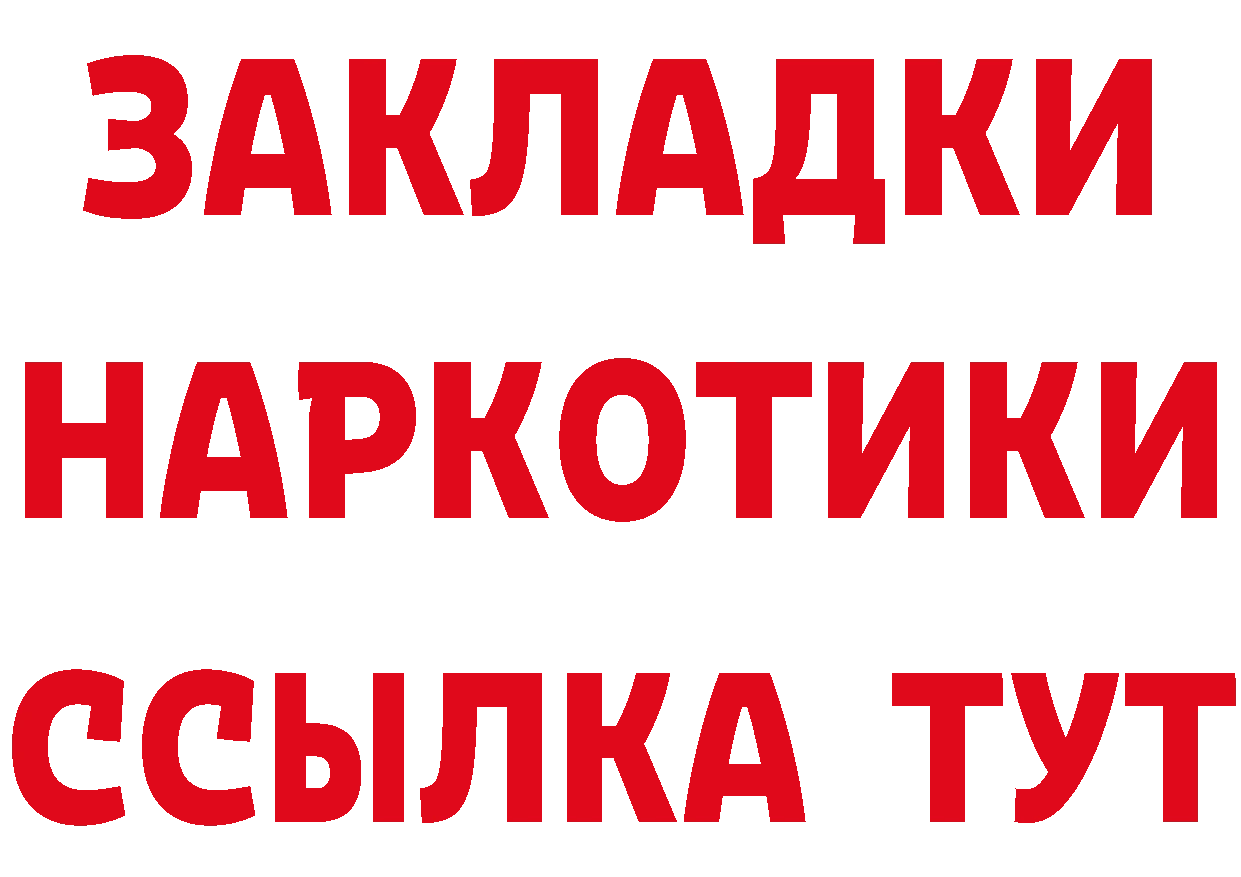 ЗАКЛАДКИ
НАРКОТИКИ
ССЫЛКА ТУТ